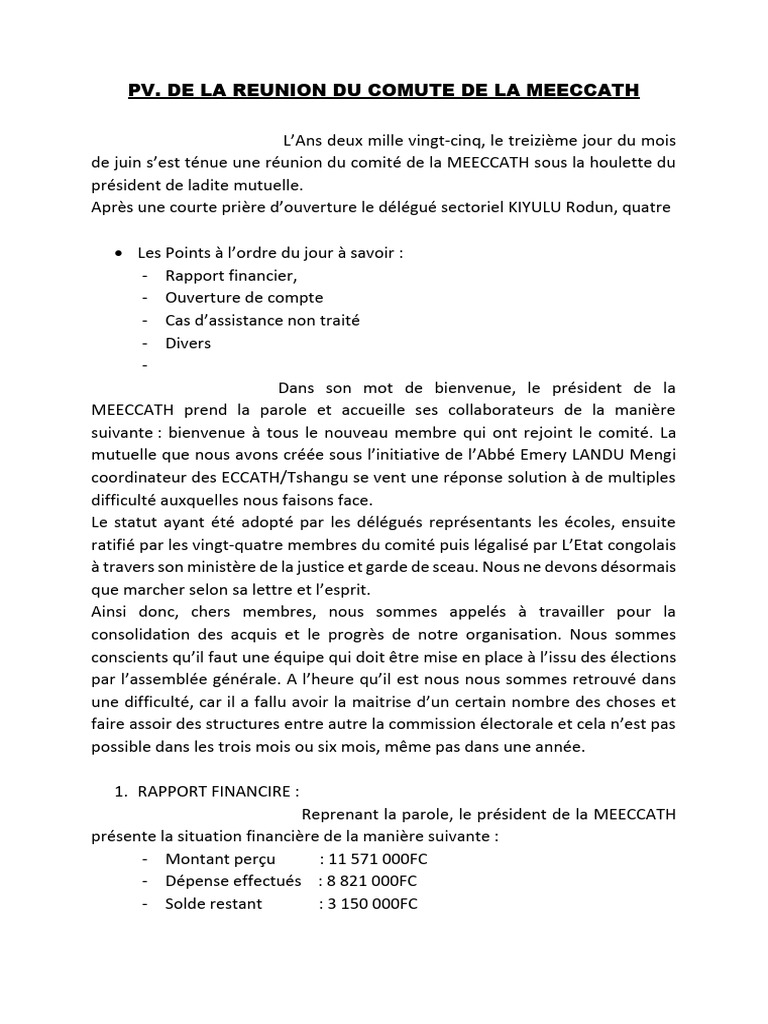 PV. DE LA REUNION DU COMUTE DE LA MEECCATH

L'Ans deux mille vingt-cinq, le treizième jour du mois de juin s'est ténue une réunion du comité de la MEECCATH sous la houlette du président de ladite mutuelle.
Après une courte prière d'ouverture le délégué sectoriel KIYULU Rodun, quatre

• Les Points à l'ordre du jour à savoir :
- Rapport financier,
- Ouverture de compte
- Cas d'assistance non traité
- Divers
-

Dans son mot de bienvenue, le président de la MEECCATH prend la parole et accueille ses collaborateurs de la manière suivante : bienvenue à tous le nouveau membre qui ont rejoint le comité. La mutuelle que nous avons créée sous l'initiative de l'Abbé Emery LANDU Mengi coordinateur des ECCATH/Tshangu se vent une réponse solution à de multiples difficulté auxquelles nous faisons face.
Le statut ayant été adopté par les délégués représentants les écoles, ensuite ratifié par les vingt-quatre membres du comité puis légalisé par L'Etat congolais à travers son ministère de la justice et garde de sceau. Nous ne devons désormais que marcher selon sa lettre et l'esprit.
Ainsi donc, chers membres, nous sommes appelés à travailler pour la consolidation des acquis et le progrès de notre organisation. Nous sommes conscients qu'il faut une équipe qui doit être mise en place à l'issu des élections par l'assemblée générale. A l'heure qu'il est nous nous sommes retrouvé dans une difficulté, car il a fallu avoir la maitrise d'un certain nombre des choses et faire assoir des structures entre autre la commission électorale et cela n'est pas possible dans les trois mois ou six mois, même pas dans une année.

1. RAPPORT FINANCIRE :
Reprenant la parole, le président de la MEECCATH présente la situation financière de la manière suivante :
- Montant perçu : 11 571 000FC
- Dépense effectués : 8 821 000FC
- Solde restant : 3 150 000FC